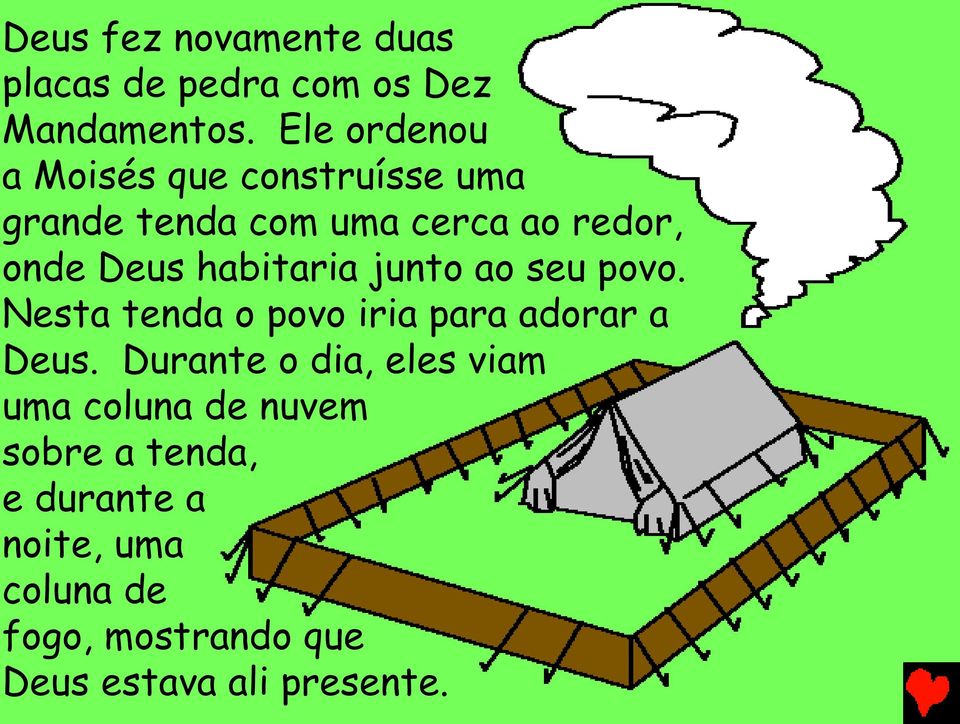 Deus fez novamente duas placas de pedra com os Dez Mandamentos.  Ele ordenou a Moisés que construísse uma grande tenda com uma cerca ao redor, onde Deus habitaria junto ao seu povo. Nesta tenda o povo iria para adorar a Deus.  Durante o dia, eles viam uma coluna de nuvem sobre a tenda, e durante a noite, uma coluna de fogo, mostrando que Deus estava ali presente.